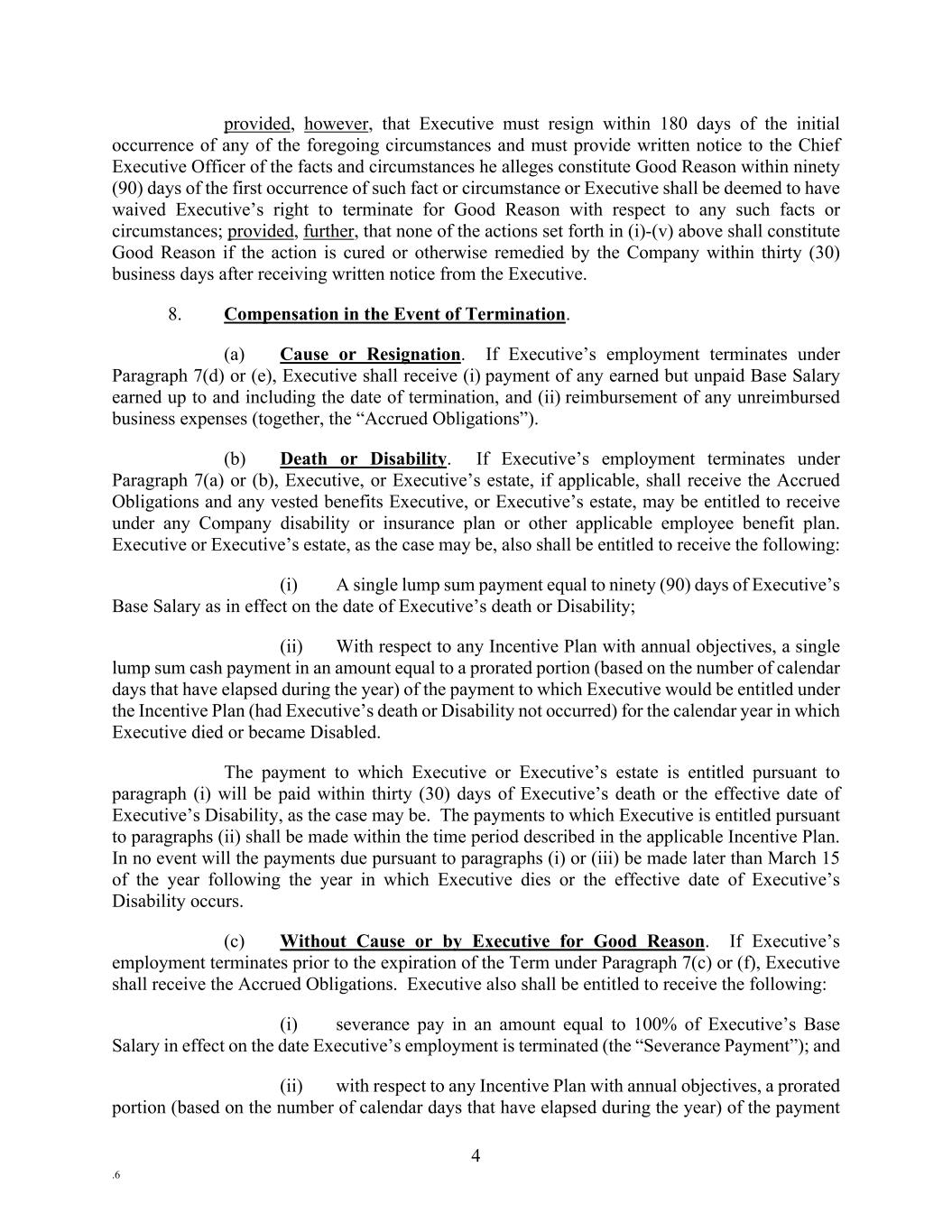 provided, however, that Executive must resign within 180 days of the initial occurrence of any of the foregoing circumstances and must provide written notice to the Chief Executive Officer of the facts and circumstances he alleges constitute Good Reason within ninety (90) days of the first occurrence of such fact or circumstance or Executive shall be deemed to have waived Executive's right to terminate for Good Reason with respect to any such facts or circumstances; provided, further, that none of the actions set forth in (i)-(v) above shall constitute Good Reason if the action is cured or otherwise remedied by the Company within thirty (30) business days after receiving written notice from the Executive.

8. Compensation in the Event of Termination.

(a) Cause or Resignation. If Executive's employment terminates under Paragraph 7(d) or (e), Executive shall receive (i) payment of any earned but unpaid Base Salary earned up to and including the date of termination, and (ii) reimbursement of any unreimbursed business expenses (together, the "Accrued Obligations").

(b) Death or Disability. If Executive's employment terminates under Paragraph 7(a) or (b), Executive, or Executive's estate, if applicable, shall receive the Accrued Obligations and any vested benefits Executive, or Executive's estate, may be entitled to receive under any Company disability or insurance plan or other applicable employee benefit plan. Executive or Executive's estate, as the case may be, also shall be entitled to receive the following:

(i) A single lump sum payment equal to ninety (90) days of Executive's Base Salary as in effect on the date of Executive's death or Disability;

(ii) With respect to any Incentive Plan with annual objectives, a single lump sum cash payment in an amount equal to a prorated portion (based on the number of calendar days that have elapsed during the year) of the payment to which Executive would be entitled under the Incentive Plan (had Executive's death or Disability not occurred) for the calendar year in which Executive died or became Disabled.

The payment to which Executive or Executive's estate is entitled pursuant to paragraph (i) will be paid within thirty (30) days of Executive's death or the effective date of Executive's Disability, as the case may be. The payments to which Executive is entitled pursuant to paragraphs (ii) shall be made within the time period described in the applicable Incentive Plan. In no event will the payments due pursuant to paragraphs (i) or (iii) be made later than March 15 of the year following the year in which Executive dies or the effective date of Executive's Disability occurs.

(c) Without Cause or by Executive for Good Reason. If Executive's employment terminates prior to the expiration of the Term under Paragraph 7(c) or (f), Executive shall receive the Accrued Obligations. Executive also shall be entitled to receive the following:

(i) severance pay in an amount equal to 100% of Executive's Base Salary in effect on the date Executive's employment is terminated (the "Severance Payment"); and

(ii) with respect to any Incentive Plan with annual objectives, a prorated portion (based on the number of calendar days that have elapsed during the year) of the payment

4

.6